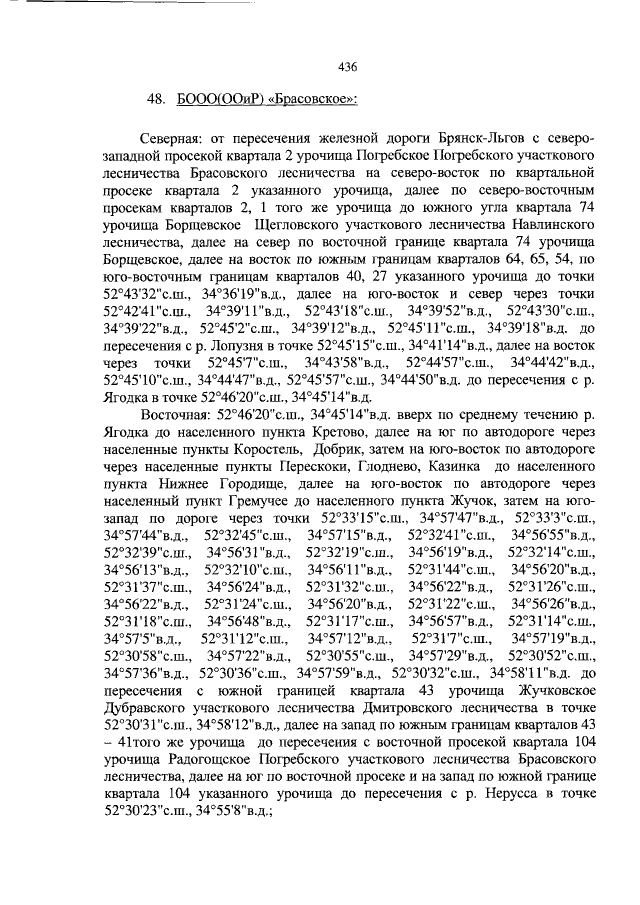 436

48. БООО(ООиР) «Брасовское»:

Северная: от пересечения железной дороги Брянск-Льгов с северо-западной просекой квартала 2 урочища Погребское Погребского участкового лесничества Брасовского лесничества на северо-восток по квартальной просеке квартала 2 указанного урочища, далее по северо-восточным просекам кварталов 2, 1 того же урочища до южного угла квартала 74 урочища Борщевское Щегловского участкового лесничества Навлинского лесничества, далее на север по восточной границе квартала 74 урочища Борщевское, далее на восток по южным границам кварталов 64, 65, 54, по юго-восточным границам кварталов 40, 27 указанного урочища до точки 52°43'32"с.ш., 34°36'19"в.д., далее на юго-восток и север через точки 52°42'41"с.ш., 34°39'11"в.д., 52°43'18"с.ш., 34°39'52"в.д., 52°43'30"с.ш., 34°39'22"в.д., 52°45'2"с.ш., 34°39'12"в.д., 52°45'11"с.ш., 34°39'18"в.д. до пересечения с р. Лопузня в точке 52°45'15"с.ш., 34°41'14"в.д., далее на восток через точки 52°45'7"с.ш., 34°43'58"в.д., 52°44'57"с.ш., 34°44'42"в.д., 52°45'10"с.ш., 34°44'47"в.д., 52°45'57"с.ш., 34°44'50"в.д. до пересечения с р. Ягодка в точке 52°46'20"с.ш., 34°45'14"в.д.

Восточная: 52°46'20"с.ш., 34°45'14"в.д. вверх по среднему течению р. Ягодка до населенного пункта Кретово, далее на юг по автодороге через населенные пункты Коростель, Добрик, затем на юго-восток по автодороге через населенные пункты Перескоки, Глоднево, Казинка до населенного пункта Нижнее Городище, далее на юго-восток по автодороге через населенный пункт Гремучее до населенного пункта Жучок, затем на юго-запад по дороге через точки 52°33'15"с.ш., 34°57'47"в.д., 52°33'3"с.ш., 34°57'44"в.д., 52°32'45"с.ш., 34°57'15"в.д., 52°32'41"с.ш., 34°56'55"в.д., 52°32'39"с.ш., 34°56'31"в.д., 52°32'19"с.ш., 34°56'19"в.д., 52°32'14"с.ш., 34°56'13"в.д., 52°32'10"с.ш., 34°56'11"в.д., 52°31'44"с.ш., 34°56'20"в.д., 52°31'37"с.ш., 34°56'24"в.д., 52°31'32"с.ш., 34°56'22"в.д., 52°31'26"с.ш., 34°56'22"в.д., 52°31'24"с.ш., 34°56'20"в.д., 52°31'22"с.ш., 34°56'26"в.д., 52°31'18"с.ш., 34°56'48"в.д., 52°31'17"с.ш., 34°56'57"в.д., 52°31'14"с.ш., 34°57'5"в.д., 52°31'12"с.ш., 34°57'12"в.д., 52°31'7"с.ш., 34°57'19"в.д., 52°30'58"с.ш., 34°57'22"в.д., 52°30'55"с.ш., 34°57'29"в.д., 52°30'52"с.ш., 34°57'36"в.д., 52°30'36"с.ш., 34°57'59"в.д., 52°30'32"с.ш., 34°58'11"в.д. до пересечения с южной границей квартала 43 урочища Жучковское Дубравского участкового лесничества Дмитровского лесничества в точке 52°30'31"с.ш., 34°58'12"в.д., далее на запад по южным границам кварталов 43 – 41того же урочища до пересечения с восточной просекой квартала 104 урочища Радогощское Погребского участкового лесничества Брасовского лесничества, далее на юг по восточной просеке и на запад по южной границе квартала 104 указанного урочища до пересечения с р. Нерусса в точке 52°30'23"с.ш., 34°55'8"в.д.;